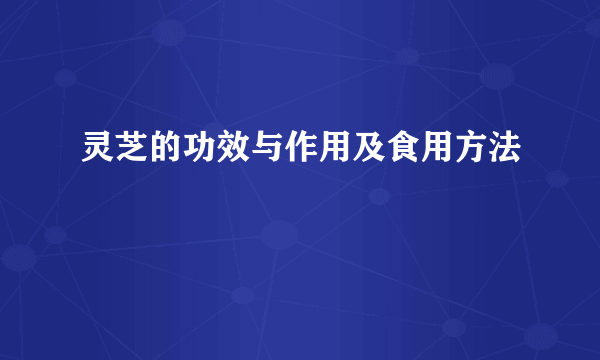 灵芝的功效与作用及食用方法